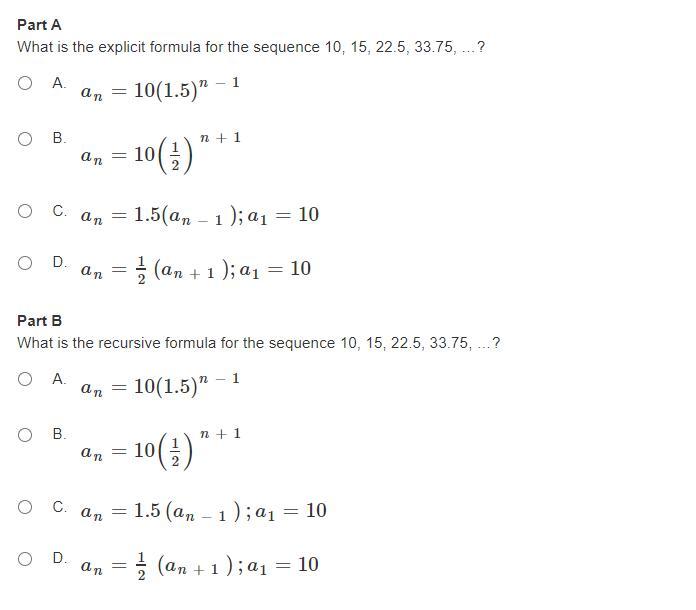 Part A
What is the explicit formula for the sequence 10, 15, 22.5, 33.75, ...?

A. $a_n = 10(1.5)^{n-1}$

B. $a_n = 10\left(\frac{1}{2}\right)^{n+1}$

C. $a_n = 1.5(a_{n-1}); a_1 = 10$

D. $a_n = \frac{1}{2}(a_{n+1}); a_1 = 10$

Part B
What is the recursive formula for the sequence 10, 15, 22.5, 33.75, ...?

A. $a_n = 10(1.5)^{n-1}$

B. $a_n = 10\left(\frac{1}{2}\right)^{n+1}$

C. $a_n = 1.5(a_{n-1}); a_1 = 10$

D. $a_n = \frac{1}{2}(a_{n+1}); a_1 = 10$